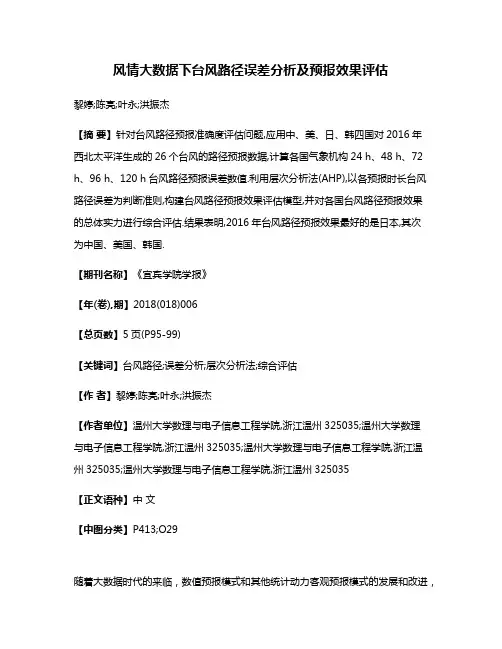 风情大数据下台风路径误差分析及预报效果评估

黎婷;陈亮;叶永;洪振杰

【摘 要】针对台风路径预报准确度评估问题,应用中、美、日、韩四国对 2016 年西北太平洋生成的 26 个台风的路径预报数据,计算各国气象机构 24 h、48 h、72 h、96 h、120 h 台风路径预报误差数值.利用层次分析法(AHP),以各预报时长台风路径误差为判断准则,构建台风路径预报效果评估模型,并对各国台风路径预报效果的总体实力进行综合评估.结果表明,2016 年台风路径预报效果最好的是日本,其次为中国、美国、韩国.

【期刊名称】《宜宾学院学报》

【年(卷),期】2018(018)006

【总页数】5 页(P95-99)

【关键词】台风路径;误差分析;层次分析法;综合评估

【作 者】黎婷;陈亮;叶永;洪振杰

【作者单位】温州大学数理与电子信息工程学院,浙江温州 325035;温州大学数理与电子信息工程学院,浙江温州 325035;温州大学数理与电子信息工程学院,浙江温州 325035;温州大学数理与电子信息工程学院,浙江温州 325035

【正文语种】中 文

【中图分类】P413;O29

随着大数据时代的来临，数值预报模式和其他统计动力客观预报模式的发展和改进，